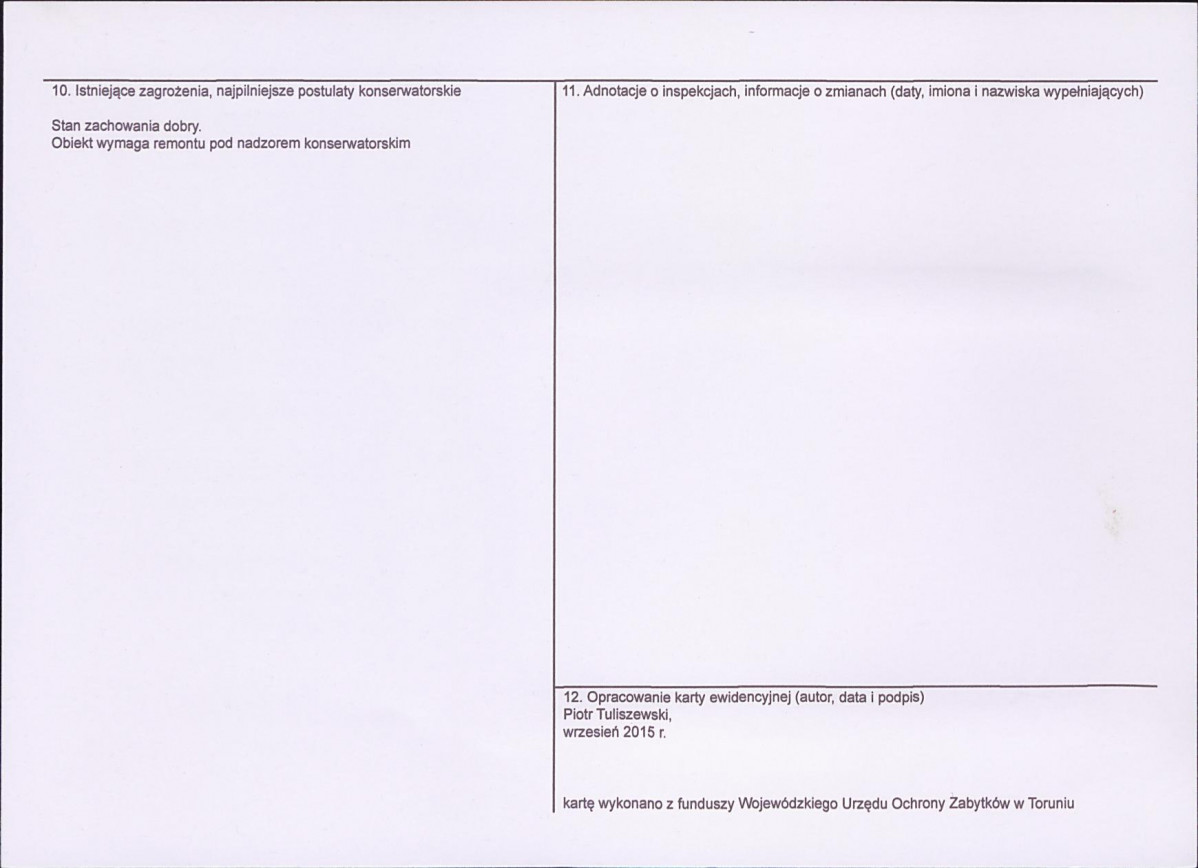 10. Istniejące zagrożenia, najpilniejsze postulaty konserwatorskie

Stan zachowania dobry.
Obiekt wymaga remontu pod nadzorem konserwatorskim

11. Adnotacje o inspekcjach, informacje o zmianach (daty, imiona i nazwiska wypełniających)

12. Opracowanie karty ewidencyjnej (autor, data i podpis)
Piotr Tuliszewski,
wrzesień 2015 r.

kartę wykonano z funduszy Wojewódzkiego Urzędu Ochrony Zabytków w Toruniu